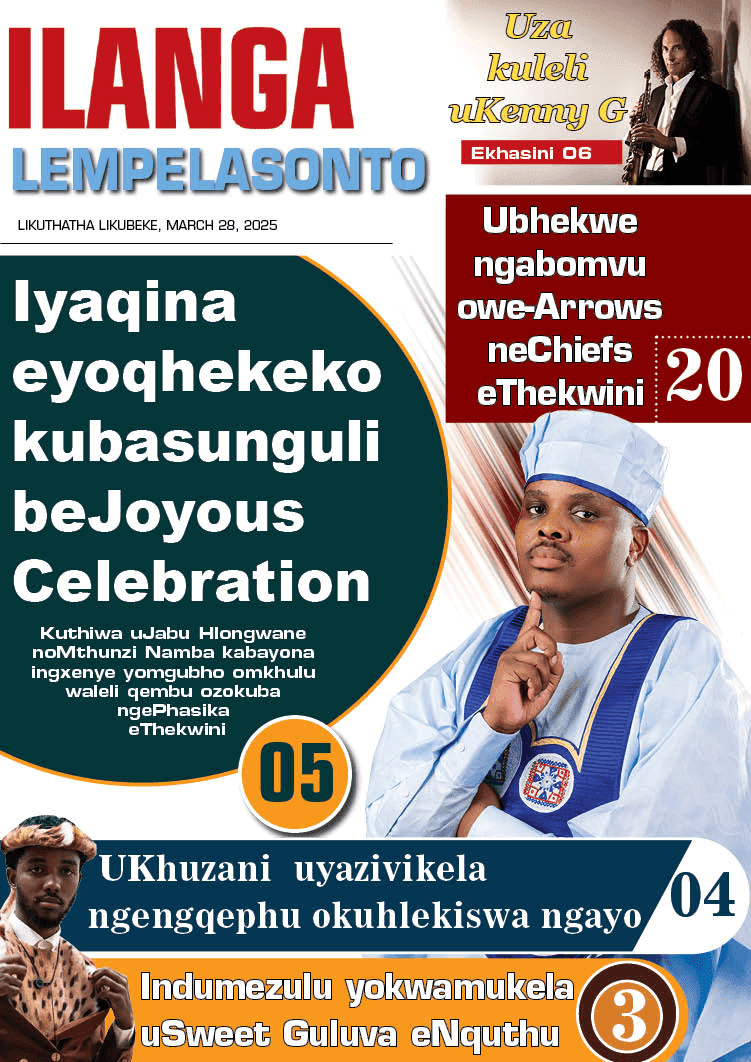 ILANGA
LEMPELASONTO

Uza kuleli uKenny G
Ekhasini 06

LIKUTHATHA LIKUBEKE, MARCH 28, 2025

Ubhekwe ngabomvu owe-Arrows neChiefs eThekwini
20

Iyaqina eyoqhekeko kubasunguli beJoyous Celebration

Kuthiwa uJabu Hlongwane noMthunzi Namba kabayona ingxenye yomgubho omkhulu waleli qembu ozokuba ngePhasika eThekwini

05

UKhuzani uyazivikela ngengqephu okuhlekiswa ngayo
04

Indumezulu yokwamukela uSweet Guluva eNquthu
3